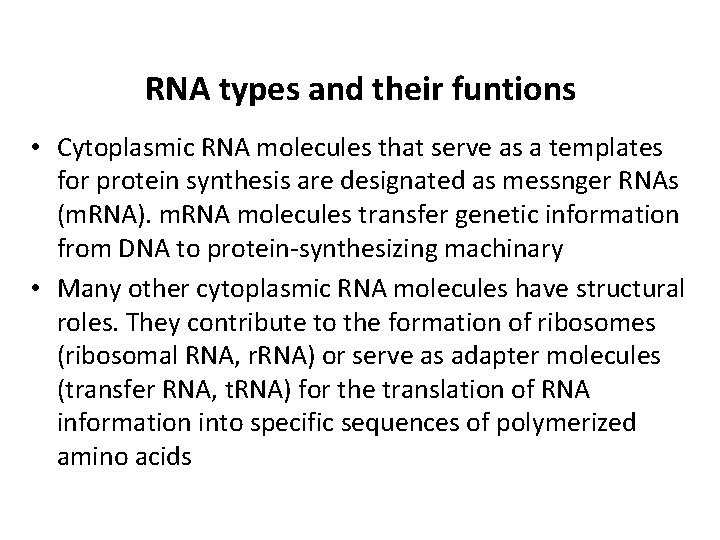 RNA types and their funtions

• Cytoplasmic RNA molecules that serve as a templates for protein synthesis are designated as messnger RNAs (mRNA). mRNA molecules transfer genetic information from DNA to protein-synthesizing machinary

• Many other cytoplasmic RNA molecules have structural roles. They contribute to the formation of ribosomes (ribosomal RNA, rRNA) or serve as adapter molecules (transfer RNA, tRNA) for the translation of RNA information into specific sequences of polymerized amino acids